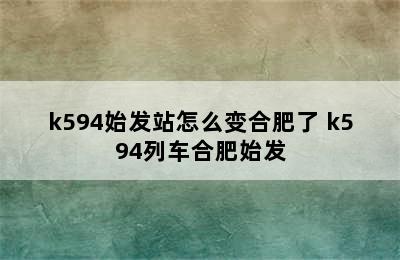 k594始发站怎么变合肥了 k594列车合肥始发